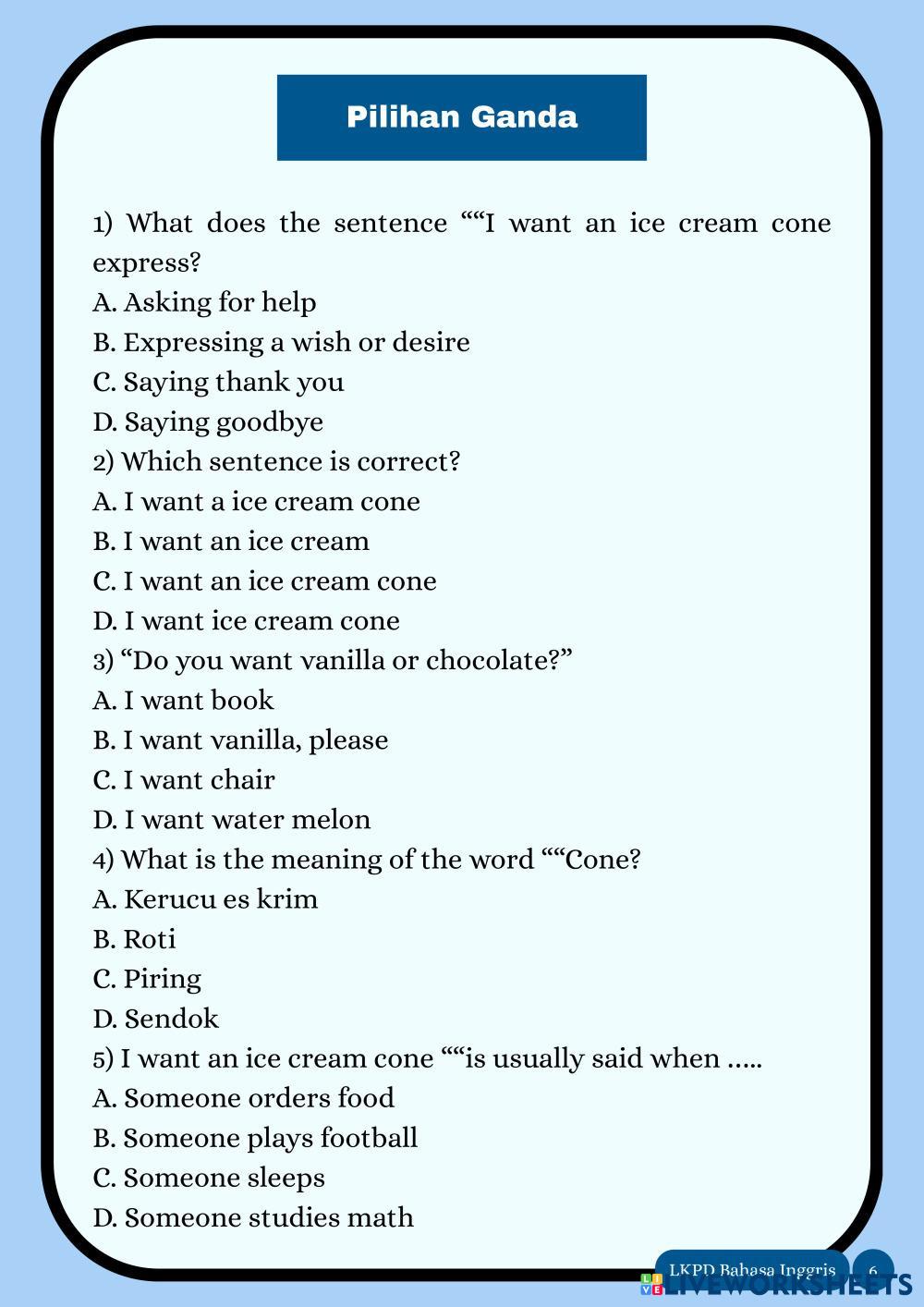 Pilihan Ganda

1) What does the sentence ““I want an ice cream cone express?
A. Asking for help
B. Expressing a wish or desire
C. Saying thank you
D. Saying goodbye
2) Which sentence is correct?
A. I want a ice cream cone
B. I want an ice cream
C. I want an ice cream cone
D. I want ice cream cone
3) “Do you want vanilla or chocolate?”
A. I want book
B. I want vanilla, please
C. I want chair
D. I want water melon
4) What is the meaning of the word ““Cone?
A. Kerucu es krim
B. Roti
C. Piring
D. Sendok
5) I want an ice cream cone ““is usually said when .....
A. Someone orders food
B. Someone plays football
C. Someone sleeps
D. Someone studies math

LKPD Bahasa Inggris 6

LIVEWORKSHEETS